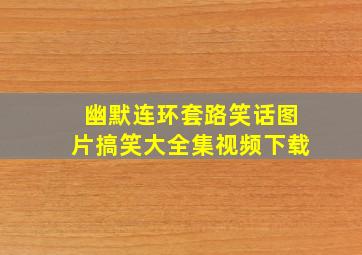 幽默连环套路笑话图片搞笑大全集视频下载